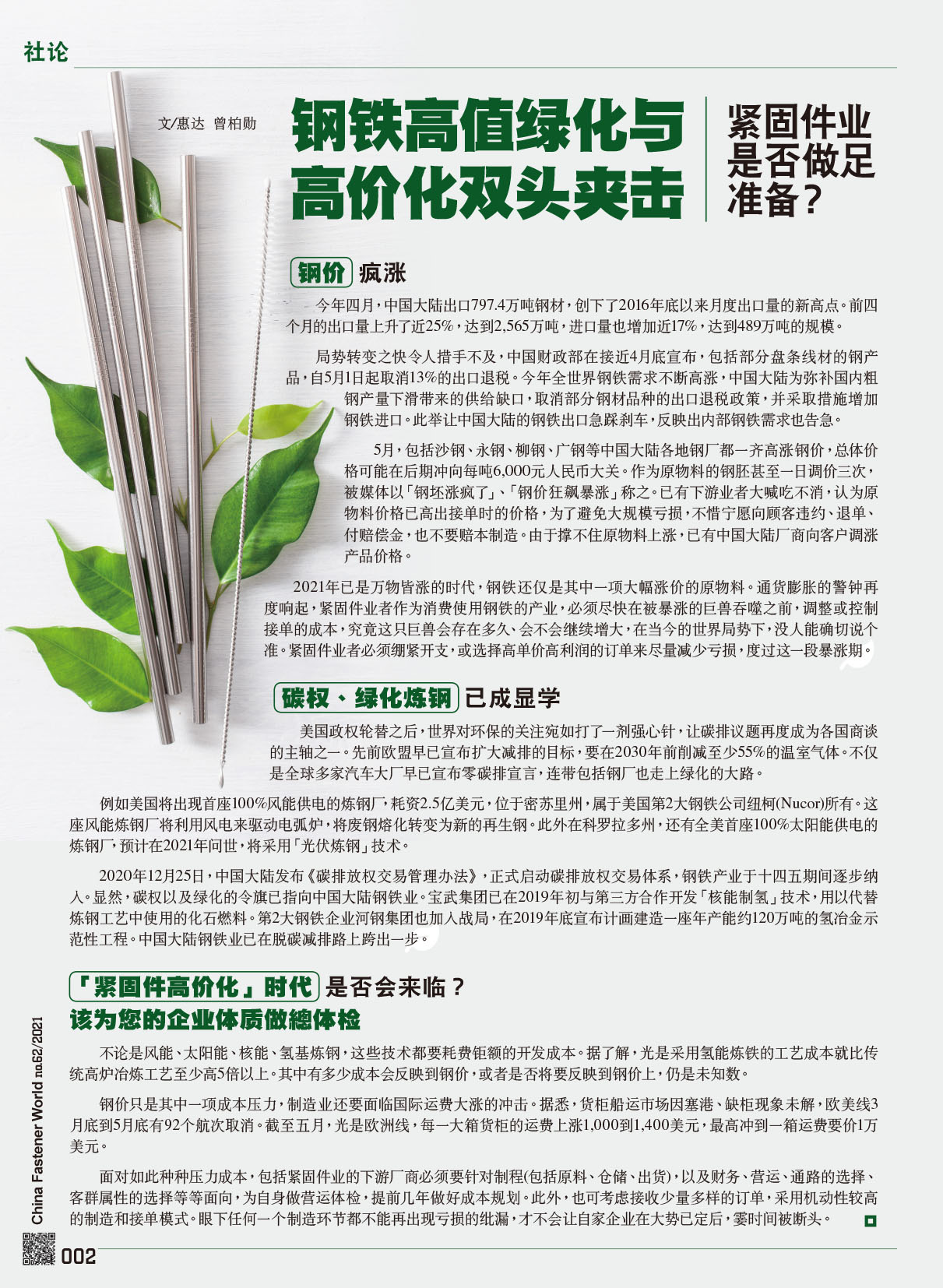 社论

文/惠达 曾柏勋

钢铁高值绿化与高价化双头夹击

紧固件业是否做足准备?

钢价 疯涨

今年四月,中国大陆出口797.4万吨钢材,创下了2016年底以来月度出口量的新高点。前四个月的出口量上升了近25%,达到2,565万吨,进口量也增加近17%,达到489万吨的规模。

局势转变之快令人措手不及,中国财政部在接近4月底宣布,包括部分盘条线材的钢产品,自5月1日起取消13%的出口退税。今年全世界钢铁需求不断高涨,中国大陆为弥补国内粗钢产量下滑带来的供给缺口,取消部分钢材品种的出口退税政策,并采取措施增加钢铁进口。此举让中国大陆的钢铁出口急踩刹车,反映出内部钢铁需求也告急。

5月,包括沙钢、永钢、柳钢、广钢等中国大陆各地钢厂都一齐高涨钢价,总体价格可能在后期冲向每吨6,000元人民币大关。作为原物料的钢胚甚至一日调价三次,被媒体以「钢坯涨疯了」、「钢价狂飙暴涨」称之。已有下游业者大喊吃不消,认为原物料价格已高出接单时的价格,为了避免大规模亏损,不惜宁愿向顾客违约、退单、付赔偿金,也不要赔本制造。由于撑不住原物料上涨,已有中国大陆厂商向客户调涨产品价格。

2021年已是万物皆涨的时代,钢铁还仅是其中一项大幅涨价的原物料。通货膨胀的警钟再度响起,紧固件业者作为消费使用钢铁的产业,必须尽快在被暴涨的巨兽吞噬之前,调整或控制接单的成本,究竟这只巨兽会存在多久、会不会继续增大,在当今的世界局势下,没人能确切说个准。紧固件业者必须绷紧开支,或选择高单价高利润的订单来尽量减少亏损,度过这一段暴涨期。

碳权、绿化炼钢 已成显学

美国政权轮替之后,世界对环保的关注宛如打了一剂强心针,让碳排议题再度成为各国商谈的主轴之一。先前欧盟早已宣布扩大减排的目标,要在2030年前削减至少55%的温室气体。不仅是全球多家汽车大厂早已宣布零碳排宣言,连带包括钢厂也走上绿化的大路。

例如美国将出现首座100%风能供电的炼钢厂,耗资2.5亿美元,位于密苏里州,属于美国第2大钢铁公司纽柯(Nucor)所有。这座风能炼钢厂将利用风电来驱动电弧炉,将废钢熔化转变为新的再生钢。此外在科罗拉多州,还有全美首座100%太阳能供电的炼钢厂,预计在2021年问世,将采用「光伏炼钢」技术。

2020年12月25日,中国大陆发布《碳排放权交易管理办法》,正式启动碳排放权交易体系,钢铁产业于十四五期间逐步纳入。显然,碳权以及绿化的令旗已指向中国大陆钢铁业。宝武集团已在2019年初与第三方合作开发「核能制氢」技术,用以代替炼钢工艺中使用的化石燃料。第2大钢铁企业河钢集团也加入战局,在2019年底宣布计画建造一座年产能约120万吨的氢冶金示范性工程。中国大陆钢铁业已在脱碳减排路上跨出一步。

「紧固件高价化」时代 是否会来临?
该为您的企业体质做總体检

不论是风能、太阳能、核能、氢基炼钢,这些技术都要耗费钜额的开发成本。据了解,光是采用氢能炼铁的工艺成本就比传统高炉冶炼工艺至少高5倍以上。其中有多少成本会反映到钢价,或者是否将要反映到钢价上,仍是未知数。

钢价只是其中一项成本压力,制造业还要面临国际运费大涨的冲击。据悉,货柜船运市场因塞港、缺柜现象未解,欧美线3月底到5月底有92个航次取消。截至五月,光是欧洲线,每一大箱货柜的运费上涨1,000到1,400美元,最高冲到一箱运费要价1万美元。

面对如此种种压力成本,包括紧固件业的下游厂商必须要针对制程(包括原料、仓储、出货),以及财务、营运、通路的选择、客群属性的选择等等面向,为自身做营运体检,提前几年做好成本规划。此外,也可考虑接收少量多样的订单,采用机动性较高的制造和接单模式。眼下任何一个制造环节都不能再出现亏损的纰漏,才不会让自家企业在大势已定后,霎时间被断头。

China Fastener World no.62/2021

002